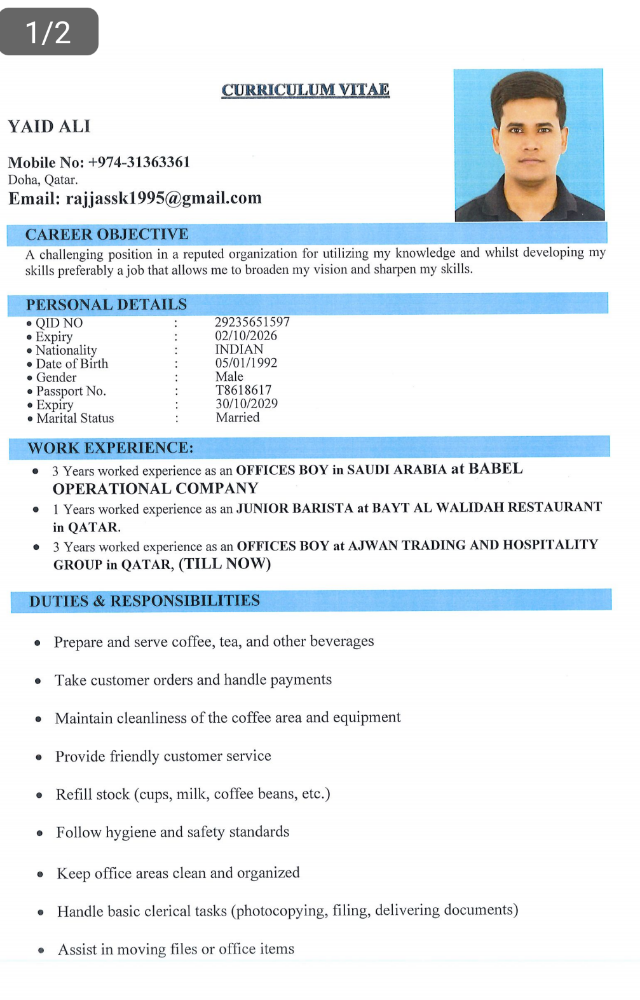 1/2

CURRICULUM VITAE

YAID ALI

Mobile No: +974-31363361
Doha, Qatar.
Email: rajjassk1995@gmail.com

CAREER OBJECTIVE

A challenging position in a reputed organization for utilizing my knowledge and whilst developing my skills preferably a job that allows me to broaden my vision and sharpen my skills.

PERSONAL DETAILS

• QID NO : 29235651597
• Expiry : 02/10/2026
• Nationality : INDIAN
• Date of Birth : 05/01/1992
• Gender : Male
• Passport No. : T8618617
• Expiry : 30/10/2029
• Marital Status : Married

WORK EXPERIENCE:

• 3 Years worked experience as an OFFICES BOY in SAUDI ARABIA at BABEL OPERATIONAL COMPANY
• 1 Years worked experience as an JUNIOR BARISTA at BAYT AL WALIDAH RESTAURANT in QATAR.
• 3 Years worked experience as an OFFICES BOY at AJWAN TRADING AND HOSPITALITY GROUP in QATAR, (TILL NOW)

DUTIES & RESPONSIBILITIES

• Prepare and serve coffee, tea, and other beverages
• Take customer orders and handle payments
• Maintain cleanliness of the coffee area and equipment
• Provide friendly customer service
• Refill stock (cups, milk, coffee beans, etc.)
• Follow hygiene and safety standards
• Keep office areas clean and organized
• Handle basic clerical tasks (photocopying, filing, delivering documents)
• Assist in moving files or office items